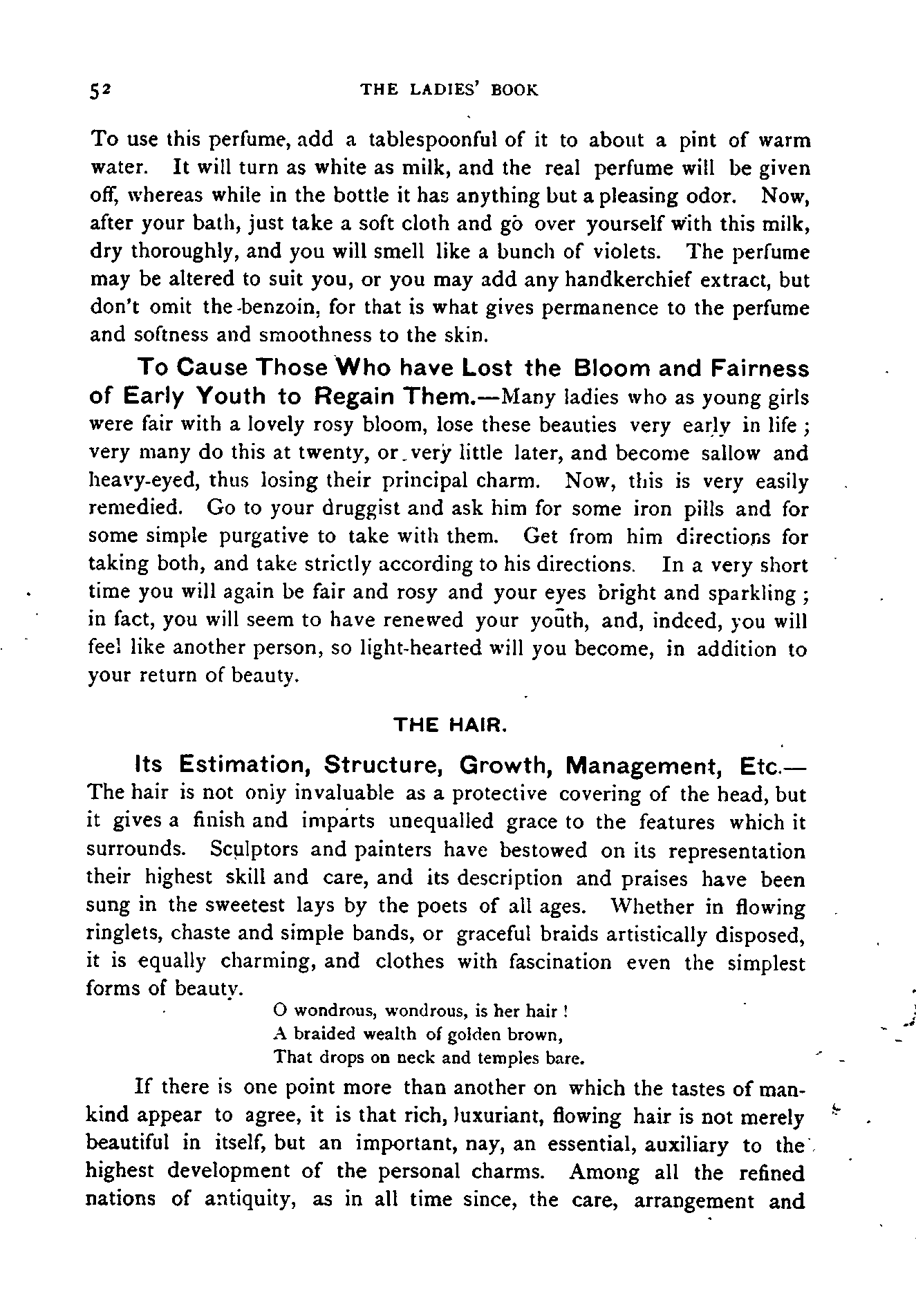 52 THE LADIES' BOOK

To use this perfume, add a tablespoonful of it to about a pint of warm water. It will turn as white as milk, and the real perfume will be given off, whereas while in the bottle it has anything but a pleasing odor. Now, after your bath, just take a soft cloth and go over yourself with this milk, dry thoroughly, and you will smell like a bunch of violets. The perfume may be altered to suit you, or you may add any handkerchief extract, but don't omit the benzoin, for that is what gives permanence to the perfume and softness and smoothness to the skin.

To Cause Those Who have Lost the Bloom and Fairness of Early Youth to Regain Them.—Many ladies who as young girls were fair with a lovely rosy bloom, lose these beauties very early in life; very many do this at twenty, or very little later, and become sallow and heavy-eyed, thus losing their principal charm. Now, this is very easily remedied. Go to your druggist and ask him for some iron pills and for some simple purgative to take with them. Get from him directions for taking both, and take strictly according to his directions. In a very short time you will again be fair and rosy and your eyes bright and sparkling; in fact, you will seem to have renewed your youth, and, indeed, you will feel like another person, so light-hearted will you become, in addition to your return of beauty.

THE HAIR.

Its Estimation, Structure, Growth, Management, Etc.—The hair is not only invaluable as a protective covering of the head, but it gives a finish and imparts unequalled grace to the features which it surrounds. Sculptors and painters have bestowed on its representation their highest skill and care, and its description and praises have been sung in the sweetest lays by the poets of all ages. Whether in flowing ringlets, chaste and simple bands, or graceful braids artistically disposed, it is equally charming, and clothes with fascination even the simplest forms of beauty.

O wondrous, wondrous, is her hair!
A braided wealth of golden brown,
That drops on neck and temples bare.

If there is one point more than another on which the tastes of mankind appear to agree, it is that rich, luxuriant, flowing hair is not merely beautiful in itself, but an important, nay, an essential, auxiliary to the highest development of the personal charms. Among all the refined nations of antiquity, as in all time since, the care, arrangement and